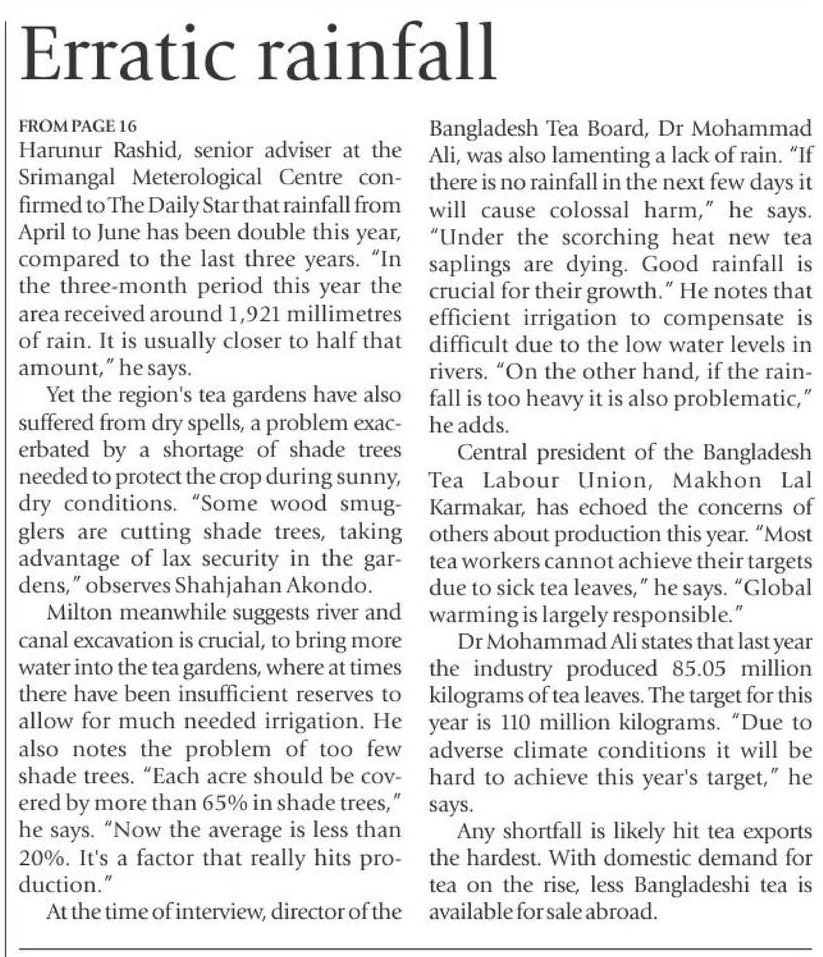 Erratic rainfall

FROM PAGE 16

Harunur Rashid, senior adviser at the Srimangal Meterological Centre confirmed to The Daily Star that rainfall from April to June has been double this year, compared to the last three years. "In the three-month period this year the area received around 1,921 millimetres of rain. It is usually closer to half that amount," he says.

Yet the region's tea gardens have also suffered from dry spells, a problem exacerbated by a shortage of shade trees needed to protect the crop during sunny, dry conditions. "Some wood smugglers are cutting shade trees, taking advantage of lax security in the gardens," observes Shahjahan Akondo.

Milton meanwhile suggests river and canal excavation is crucial, to bring more water into the tea gardens, where at times there have been insufficient reserves to allow for much needed irrigation. He also notes the problem of too few shade trees. "Each acre should be covered by more than 65% in shade trees," he says. "Now the average is less than 20%. It's a factor that really hits production."

At the time of interview, director of the Bangladesh Tea Board, Dr Mohammad Ali, was also lamenting a lack of rain. "If there is no rainfall in the next few days it will cause colossal harm," he says. "Under the scorching heat new tea saplings are dying. Good rainfall is crucial for their growth." He notes that efficient irrigation to compensate is difficult due to the low water levels in rivers. "On the other hand, if the rainfall is too heavy it is also problematic," he adds.

Central president of the Bangladesh Tea Labour Union, Makhon Lal Karmakar, has echoed the concerns of others about production this year. "Most tea workers cannot achieve their targets due to sick tea leaves," he says. "Global warming is largely responsible."

Dr Mohammad Ali states that last year the industry produced 85.05 million kilograms of tea leaves. The target for this year is 110 million kilograms. "Due to adverse climate conditions it will be hard to achieve this year's target," he says.

Any shortfall is likely hit tea exports the hardest. With domestic demand for tea on the rise, less Bangladeshi tea is available for sale abroad.